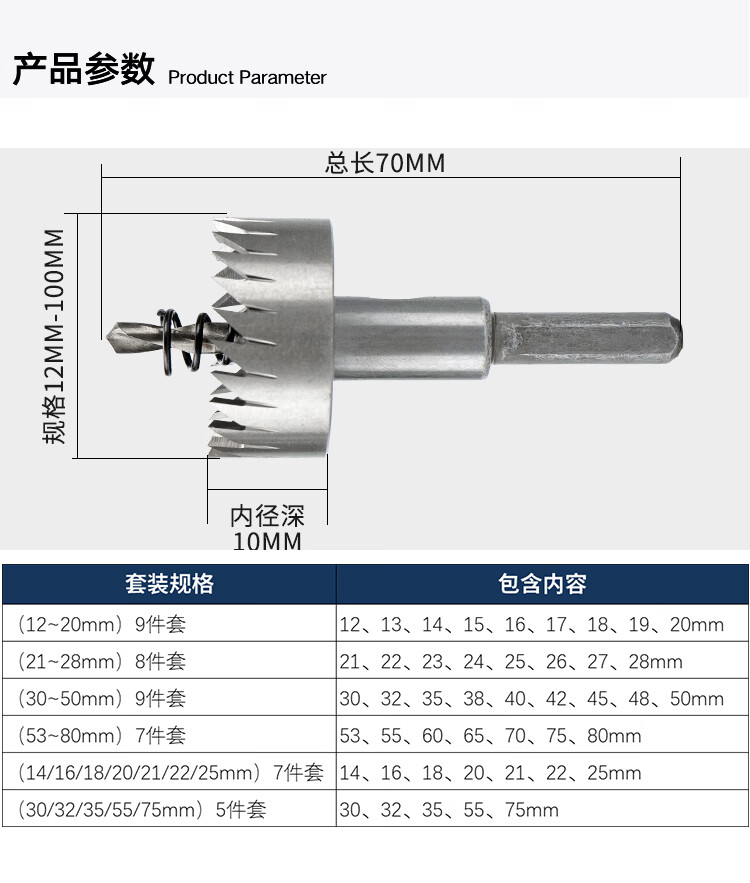 产品参数 Product Parameter

总长70MM

规格12MM-100MM

内径深
10MM

| 套装规格 | 包含内容 |
|---|---|
| （12~20mm）9件套 | 12、13、14、15、16、17、18、19、20mm |
| （21~28mm）8件套 | 21、22、23、24、25、26、27、28mm |
| （30~50mm）9件套 | 30、32、35、38、40、42、45、48、50mm |
| （53~80mm）7件套 | 53、55、60、65、70、75、80mm |
| （14/16/18/20/21/22/25mm）7件套 | 14、16、18、20、21、22、25mm |
| （30/32/35/55/75mm）5件套 | 30、32、35、55、75mm |